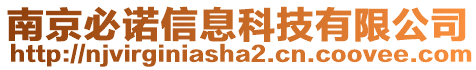 南京必诺信息科技有限公司
http://njvirginiasha2.cn.coovee.com